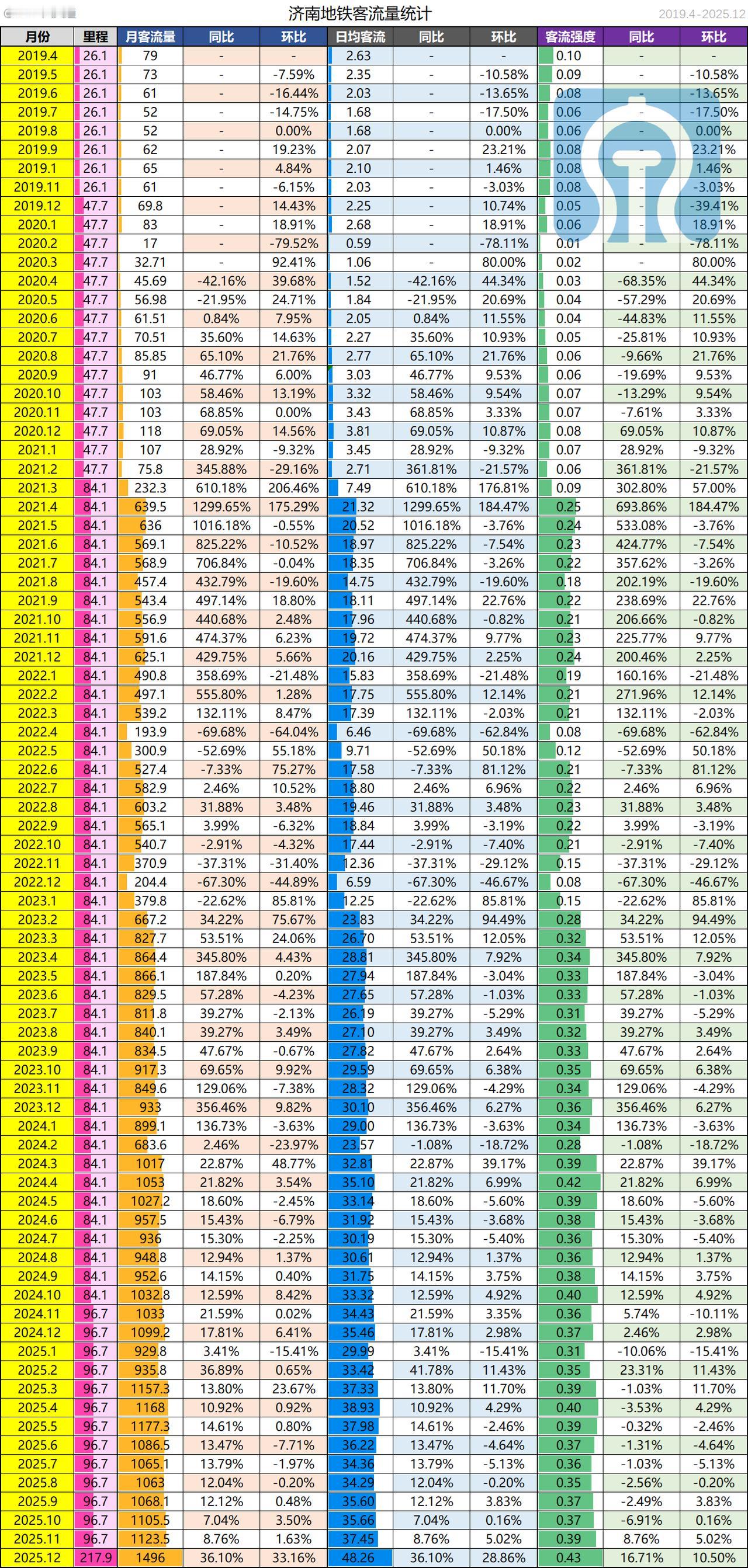 济南地铁客流量统计

2019.4-2025.12

| 月份 | 里程 | 月客流量 | 同比 | 环比 | 日均客流 | 同比 | 环比 | 客流强度 | 同比 | 环比 |
|---|---|---|---|---|---|---|---|---|---|---|
| 2019.4 | 26.1 | 79 | - | - | 2.63 | - | - | 0.10 | - | - |
| 2019.5 | 26.1 | 73 | - | -7.59% | 2.35 | - | -10.58% | 0.09 | - | -10.58% |
| 2019.6 | 26.1 | 61 | - | -16.44% | 2.03 | - | -13.65% | 0.08 | - | -13.65% |
| 2019.7 | 26.1 | 52 | - | -14.75% | 1.68 | - | -17.50% | 0.06 | - | -17.50% |
| 2019.8 | 26.1 | 52 | - | 0.00% | 1.68 | - | 0.00% | 0.06 | - | 0.00% |
| 2019.9 | 26.1 | 62 | - | 19.23% | 2.07 | - | 23.21% | 0.08 | - | 23.21% |
| 2019.1 | 26.1 | 65 | - | 4.84% | 2.10 | - | 1.46% | 0.08 | - | 1.46% |
| 2019.11 | 26.1 | 61 | - | -6.15% | 2.03 | - | -3.03% | 0.08 | - | -3.03% |
| 2019.12 | 47.7 | 69.8 | - | 14.43% | 2.25 | - | 10.74% | 0.05 | - | -39.41% |
| 2020.1 | 47.7 | 83 | - | 18.91% | 2.68 | - | 18.91% | 0.06 | - | 18.91% |
| 2020.2 | 47.7 | 17 | - | -79.52% | 0.59 | - | -78.11% | 0.01 | - | -78.11% |
| 2020.3 | 47.7 | 32.71 | - | 92.41% | 1.06 | - | 80.00% | 0.02 | - | 80.00% |
| 2020.4 | 47.7 | 45.69 | -42.16% | 39.68% | 1.52 | -42.16% | 44.34% | 0.03 | -68.35% | 44.34% |
| 2020.5 | 47.7 | 56.98 | -21.95% | 24.71% | 1.84 | -21.95% | 20.69% | 0.04 | -57.29% | 20.69% |
| 2020.6 | 47.7 | 61.51 | 0.84% | 7.95% | 2.05 | 0.84% | 11.55% | 0.04 | -44.83% | 11.55% |
| 2020.7 | 47.7 | 70.51 | 35.60% | 14.63% | 2.27 | 35.60% | 10.93% | 0.05 | -25.81% | 10.93% |
| 2020.8 | 47.7 | 85.85 | 65.10% | 21.76% | 2.77 | 65.10% | 21.76% | 0.06 | -9.66% | 21.76% |
| 2020.9 | 47.7 | 91 | 46.77% | 6.00% | 3.03 | 46.77% | 9.53% | 0.06 | -19.69% | 9.53% |
| 2020.10 | 47.7 | 103 | 58.46% | 13.19% | 3.32 | 58.46% | 9.54% | 0.07 | -13.29% | 9.54% |
| 2020.11 | 47.7 | 103 | 68.85% | 0.00% | 3.43 | 68.85% | 3.33% | 0.07 | -7.61% | 3.33% |
| 2020.12 | 47.7 | 118 | 69.05% | 14.56% | 3.81 | 69.05% | 10.87% | 0.08 | 69.05% | 10.87% |
| 2021.1 | 47.7 | 107 | 28.92% | -9.32% | 3.45 | 28.92% | -9.32% | 0.07 | 28.92% | -9.32% |
| 2021.2 | 47.7 | 75.8 | 345.88% | -29.16% | 2.71 | 361.81% | -21.57% | 0.06 | 361.81% | -21.57% |
| 2021.3 | 84.1 | 232.3 | 610.18% | 206.46% | 7.49 | 610.18% | 176.81% | 0.09 | 302.80% | 57.00% |
| 2021.4 | 84.1 | 639.5 | 1299.65% | 175.29% | 21.32 | 1299.65% | 184.47% | 0.25 | 693.86% | 184.47% |
| 2021.5 | 84.1 | 636 | 1016.18% | -0.55% | 20.52 | 1016.18% | -3.76% | 0.24 | 533.08% | -3.76% |
| 2021.6 | 84.1 | 569.1 | 825.22% | -10.52% | 18.97 | 825.22% | -7.54% | 0.23 | 424.77% | -7.54% |
| 2021.7 | 84.1 | 568.9 | 706.84% | -0.04% | 18.35 | 706.84% | -3.26% | 0.22 | 357.62% | -3.26% |
| 2021.8 | 84.1 | 457.4 | 432.79% | -19.60% | 14.75 | 432.79% | -19.60% | 0.18 | 202.19% | -19.60% |
| 2021.9 | 84.1 | 543.4 | 497.14% | 18.80% | 18.11 | 497.14% | 22.76% | 0.22 | 238.69% | 22.76% |
| 2021.10 | 84.1 | 556.9 | 440.68% | 2.48% | 17.96 | 440.68% | -0.82% | 0.21 | 206.66% | -0.82% |
| 2021.11 | 84.1 | 591.6 | 474.37% | 6.23% | 19.72 | 474.37% | 9.77% | 0.23 | 225.77% | 9.77% |
| 2021.12 | 84.1 | 625.1 | 429.75% | 5.66% | 20.16 | 429.75% | 2.25% | 0.24 | 200.46% | 2.25% |
| 2022.1 | 84.1 | 490.8 | 358.69% | -21.48% | 15.83 | 358.69% | -21.48% | 0.19 | 160.16% | -21.48% |
| 2022.2 | 84.1 | 497.1 | 555.80% | 1.28% | 17.75 | 555.80% | 12.14% | 0.21 | 271.96% | 12.14% |
| 2022.3 | 84.1 | 539.2 | 132.11% | 8.47% | 17.39 | 132.11% | -2.03% | 0.21 | 132.11% | -2.03% |
| 2022.4 | 84.1 | 193.9 | -69.68% | -64.04% | 6.46 | -69.68% | -62.84% | 0.08 | -69.68% | -62.84% |
| 2022.5 | 84.1 | 300.9 | -52.69% | 55.18% | 9.71 | -52.69% | 50.18% | 0.12 | -52.69% | 50.18% |
| 2022.6 | 84.1 | 527.4 | -7.33% | 75.27% | 17.58 | -7.33% | 81.12% | 0.21 | -7.33% | 81.12% |
| 2022.7 | 84.1 | 582.9 | 2.46% | 10.52% | 18.80 | 2.46% | 6.96% | 0.22 | 2.46% | 6.96% |
| 2022.8 | 84.1 | 603.2 | 31.88% | 3.48% | 19.46 | 31.88% | 3.48% | 0.23 | 31.88% | 3.48% |
| 2022.9 | 84.1 | 565.1 | 3.99% | -6.32% | 18.84 | 3.99% | -3.19% | 0.22 | 3.99% | -3.19% |
| 2022.10 | 84.1 | 540.7 | -2.91% | -4.32% | 17.44 | -2.91% | -7.40% | 0.21 | -2.91% | -7.40% |
| 2022.11 | 84.1 | 370.9 | -37.31% | -31.40% | 12.36 | -37.31% | -29.12% | 0.15 | -37.31% | -29.12% |
| 2022.12 | 84.1 | 204.4 | -67.30% | -44.89% | 6.59 | -67.30% | -46.67% | 0.08 | -67.30% | -46.67% |
| 2023.1 | 84.1 | 379.8 | -22.62% | 85.81% | 12.25 | -22.62% | 85.81% | 0.15 | -22.62% | 85.81% |
| 2023.2 | 84.1 | 667.2 | 34.22% | 75.67% | 23.83 | 34.22% | 94.49% | 0.28 | 34.22% | 94.49% |
| 2023.3 | 84.1 | 827.7 | 53.51% | 24.06% | 26.70 | 53.51% | 12.05% | 0.32 | 53.51% | 12.05% |
| 2023.4 | 84.1 | 864.4 | 345.80% | 4.43% | 28.81 | 345.80% | 7.92% | 0.34 | 345.80% | 7.92% |
| 2023.5 | 84.1 | 866.1 | 187.84% | 0.20% | 27.94 | 187.84% | -3.04% | 0.33 | 187.84% | -3.04% |
| 2023.6 | 84.1 | 829.5 | 57.28% | -4.23% | 27.65 | 57.28% | -1.03% | 0.33 | 57.28% | -1.03% |
| 2023.7 | 84.1 | 811.8 | 39.27% | -2.13% | 26.19 | 39.27% | -5.29% | 0.31 | 39.27% | -5.29% |
| 2023.8 | 84.1 | 840.1 | 39.27% | 3.49% | 27.10 | 39.27% | 3.49% | 0.32 | 39.27% | 3.49% |
| 2023.9 | 84.1 | 834.5 | 47.67% | -0.67% | 27.82 | 47.67% | 2.64% | 0.33 | 47.67% | 2.64% |
| 2023.10 | 84.1 | 917.3 | 69.65% | 9.92% | 29.59 | 69.65% | 6.38% | 0.35 | 69.65% | 6.38% |
| 2023.11 | 84.1 | 849.6 | 129.06% | -7.38% | 28.32 | 129.06% | -4.29% | 0.34 | 129.06% | -4.29% |
| 2023.12 | 84.1 | 933 | 356.46% | 9.82% | 30.10 | 356.46% | 6.27% | 0.36 | 356.46% | 6.27% |
| 2024.1 | 84.1 | 899.1 | 136.73% | -3.63% | 29.00 | 136.73% | -3.63% | 0.34 | 136.73% | -3.63% |
| 2024.2 | 84.1 | 683.6 | 2.46% | -23.97% | 23.57 | -1.08% | -18.72% | 0.28 | -1.08% | -18.72% |
| 2024.3 | 84.1 | 1017 | 22.87% | 48.77% | 32.81 | 22.87% | 39.17% | 0.39 | 22.87% | 39.17% |
| 2024.4 | 84.1 | 1053 | 21.82% | 3.54% | 35.10 | 21.82% | 6.99% | 0.42 | 21.82% | 6.99% |
| 2024.5 | 84.1 | 1027.2 | 18.60% | -2.45% | 33.14 | 18.60% | -5.60% | 0.39 | 18.60% | -5.60% |
| 2024.6 | 84.1 | 957.5 | 15.43% | -6.79% | 31.92 | 15.43% | -3.68% | 0.38 | 15.43% | -3.68% |
| 2024.7 | 84.1 | 936 | 15.30% | -2.25% | 30.19 | 15.30% | -5.40% | 0.36 | 15.30% | -5.40% |
| 2024.8 | 84.1 | 948.8 | 12.94% | 1.37% | 30.61 | 12.94% | 1.37% | 0.36 | 12.94% | 1.37% |
| 2024.9 | 84.1 | 952.6 | 14.15% | 0.40% | 31.75 | 14.15% | 3.75% | 0.38 | 14.15% | 3.75% |
| 2024.10 | 84.1 | 1032.8 | 12.59% | 8.42% | 33.32 | 12.59% | 4.92% | 0.40 | 12.59% | 4.92% |
| 2024.11 | 96.7 | 1033 | 21.59% | 0.02% | 34.43 | 21.59% | 3.35% | 0.36 | 5.74% | -10.11% |
| 2024.12 | 96.7 | 1099.2 | 17.81% | 6.41% | 35.46 | 17.81% | 2.98% | 0.37 | 2.46% | 2.98% |
| 2025.1 | 96.7 | 929.8 | 3.41% | -15.41% | 29.99 | 3.41% | -15.41% | 0.31 | -10.06% | -15.41% |
| 2025.2 | 96.7 | 935.8 | 36.89% | 0.65% | 33.42 | 41.78% | 11.43% | 0.35 | 23.31% | 11.43% |
| 2025.3 | 96.7 | 1157.3 | 13.80% | 23.67% | 37.33 | 13.80% | 11.70% | 0.39 | -1.03% | 11.70% |
| 2025.4 | 96.7 | 1168 | 10.92% | 0.92% | 38.93 | 10.92% | 4.29% | 0.40 | -3.53% | 4.29% |
| 2025.5 | 96.7 | 1177.3 | 14.61% | 0.80% | 37.98 | 14.61% | -2.46% | 0.39 | -0.32% | -2.46% |
| 2025.6 | 96.7 | 1086.5 | 13.47% | -7.71% | 36.22 | 13.47% | -4.64% | 0.37 | -1.31% | -4.64% |
| 2025.7 | 96.7 | 1065.1 | 13.79% | -1.97% | 34.36 | 13.79% | -5.13% | 0.36 | -1.03% | -5.13% |
| 2025.8 | 96.7 | 1063 | 12.04% | -0.20% | 34.29 | 12.04% | -0.20% | 0.35 | -2.56% | -0.20% |
| 2025.9 | 96.7 | 1068.1 | 12.12% | 0.48% | 35.60 | 12.12% | 3.83% | 0.37 | -2.49% | 3.83% |
| 2025.10 | 96.7 | 1105.5 | 7.04% | 3.50% | 35.66 | 7.04% | 0.16% | 0.37 | -6.91% | 0.16% |
| 2025.11 | 96.7 | 1123.5 | 8.76% | 1.63% | 37.45 | 8.76% | 5.02% | 0.39 | 8.76% | 5.02% |
| 2025.12 | 217.9 | 1496 | 36.10% | 33.16% | 48.26 | 36.10% | 28.86% | 0.43 | 16.71% | 10.50% |